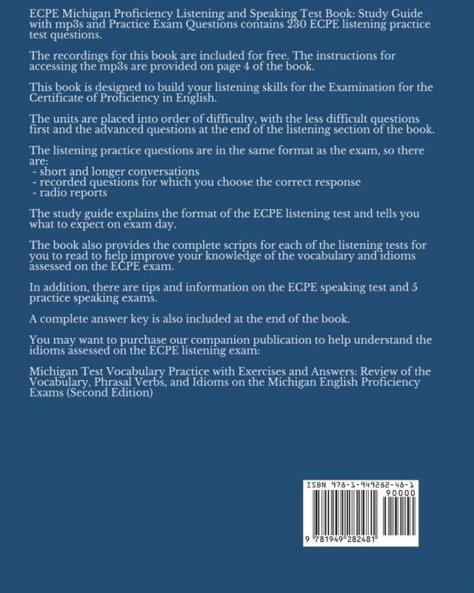 ECPE Michigan Proficiency Listening and Speaking Test Book: Study Guide with mp3s and Practice Exam Questions contains 230 ECPE listening practice test questions.

The recordings for this book are included for free. The instructions for accessing the mp3s are provided on page 4 of the book.

This book is designed to build your listening skills for the Examination for the Certificate of Proficiency in English.

The units are placed into order of difficulty, with the less difficult questions first and the advanced questions at the end of the listening section of the book.

The listening practice questions are in the same format as the exam, so there are:
- short and longer conversations
- recorded questions for which you choose the correct response
- radio reports

The study guide explains the format of the ECPE listening test and tells you what to expect on exam day.

The book also provides the complete scripts for each of the listening tests for you to read to help improve your knowledge of the vocabulary and idioms assessed on the ECPE exam.

In addition, there are tips and information on the ECPE speaking test and 5 practice speaking exams.

A complete answer key is also included at the end of the book.

You may want to purchase our companion publication to help understand the idioms assessed on the ECPE listening exam:

Michigan Test Vocabulary Practice with Exercises and Answers: Review of the Vocabulary, Phrasal Verbs, and Idioms on the Michigan English Proficiency Exams (Second Edition)

ISBN 978-1-949282-48-1
90000
9 781949 282481